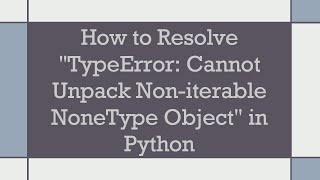 How to Resolve "TypeError: Cannot Unpack Non-iterable NoneType Object" in Python